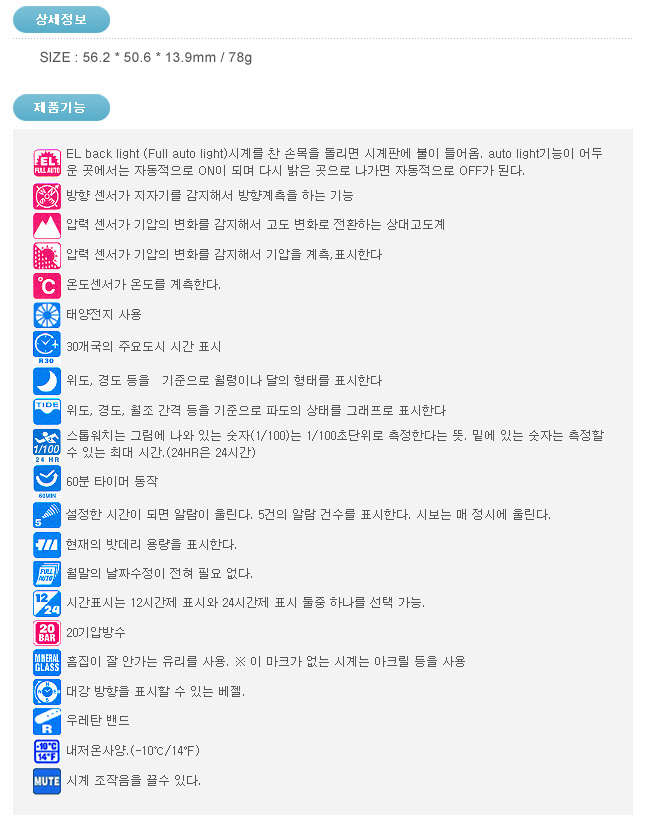 상세정보

SIZE : 56.2 * 50.6 * 13.9mm / 78g

제품기능

EL FULL AUTO EL back light (Full auto light)시계를 찬 손목을 돌리면 시계판에 불이 들어옴. auto light기능이 어두운 곳에서는 자동적으로 ON이 되며 다시 밝은 곳으로 나가면 자동적으로 OFF가 된다.

방향 센서가 지자기를 감지해서 방향계측을 하는 기능

압력 센서가 기압의 변화를 감지해서 고도 변화로 전환하는 상대고도계

압력 센서가 기압의 변화를 감지해서 기압을 계측,표시한다

°C 온도센서가 온도를 계측한다.

태양전지 사용

R30 30개국의 주요도시 시간 표시

위도, 경도 등을 기준으로 월령이나 달의 형태를 표시한다

TIDE 위도, 경도, 월조 간격 등을 기준으로 파도의 상태를 그래프로 표시한다

1/100 24 HR 스톱워치는 그림에 나와 있는 숫자(1/100)는 1/100초단위로 측정한다는 뜻. 밑에 있는 숫자는 측정할 수 있는 최대 시간.(24HR은 24시간)

60MIN 60분 타이머 동작

5 설정한 시간이 되면 알람이 울린다. 5건의 알람 건수를 표시한다. 시보는 매 정시에 울린다.

현재의 밧데리 용량을 표시한다.

FULL AUTO 월말의 날짜수정이 전혀 필요 없다.

12 24 시간표시는 12시간제 표시와 24시간제 표시 둘중 하나를 선택 가능.

20 BAR 20기압방수

MINERAL GLASS 흠집이 잘 안가는 유리를 사용. ※ 이 마크가 없는 시계는 아크릴 등을 사용

대강 방향을 표시할 수 있는 베젤.

R 우레탄 밴드

-10°C 14°F 내저온사양.(-10℃/14°F)

MUTE 시계 조작음을 끌수 있다.